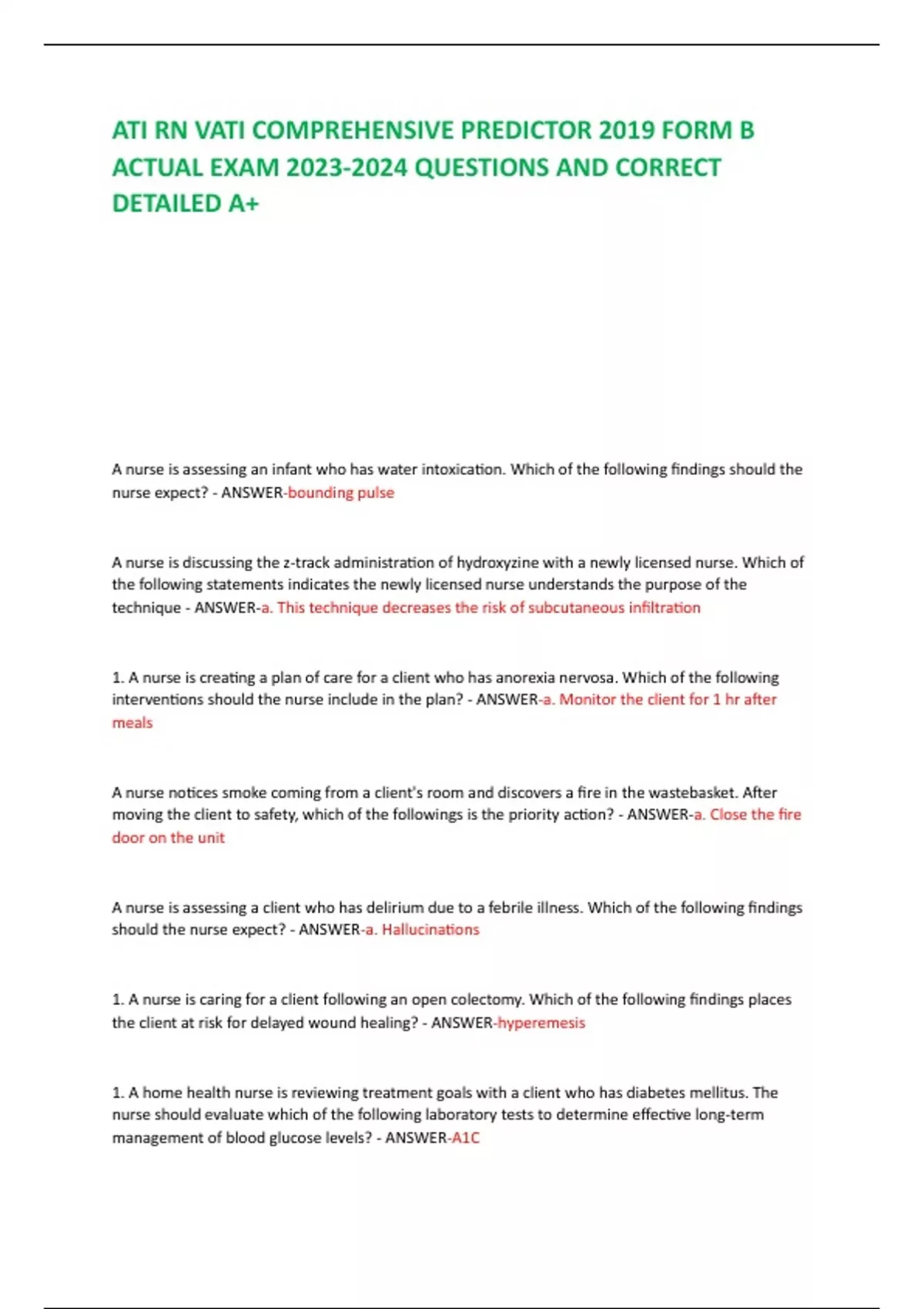 ATI RN VATI COMPREHENSIVE PREDICTOR 2019 FORM B ACTUAL EXAM 2023-2024 QUESTIONS AND CORRECT DETAILED A+

A nurse is assessing an infant who has water intoxication. Which of the following findings should the nurse expect? - ANSWER-bounding pulse

A nurse is discussing the z-track administration of hydroxyzine with a newly licensed nurse. Which of the following statements indicates the newly licensed nurse understands the purpose of the technique - ANSWER-a. This technique decreases the risk of subcutaneous infiltration

1. A nurse is creating a plan of care for a client who has anorexia nervosa. Which of the following interventions should the nurse include in the plan? - ANSWER-a. Monitor the client for 1 hr after meals

A nurse notices smoke coming from a client's room and discovers a fire in the wastebasket. After moving the client to safety, which of the followings is the priority action? - ANSWER-a. Close the fire door on the unit

A nurse is assessing a client who has delirium due to a febrile illness. Which of the following findings should the nurse expect? - ANSWER-a. Hallucinations

1. A nurse is caring for a client following an open colectomy. Which of the following findings places the client at risk for delayed wound healing? - ANSWER-hyperemesis

1. A home health nurse is reviewing treatment goals with a client who has diabetes mellitus. The nurse should evaluate which of the following laboratory tests to determine effective long-term management of blood glucose levels? - ANSWER-A1C